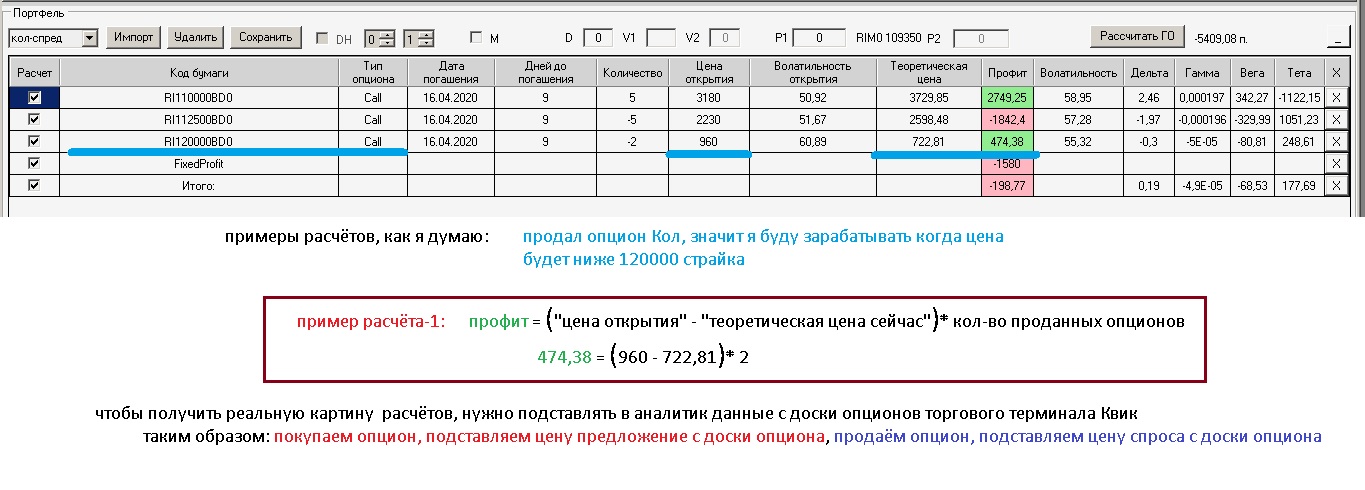 Портфель

кол-спред Импорт Удалить Сохранить DH 0 1 M D 0 V1 V2 0 P1 0 RIM0 109350 P2 0 Рассчитать ГО -5409,08 п. _

| Расчет | Код бумаги | Тип опциона | Дата погашения | Дней до погашения | Количество | Цена открытия | Волатильность открытия | Теоретическая цена | Профит | Волатильность | Дельта | Гамма | Вега | Тета | X |
|---|---|---|---|---|---|---|---|---|---|---|---|---|---|---|---|
| ☑ | RI110000BD0 | Call | 16.04.2020 | 9 | 5 | 3180 | 50,92 | 3729,85 | 2749,25 | 58,95 | 2,46 | 0,000197 | 342,27 | -1122,15 | X |
| ☑ | RI112500BD0 | Call | 16.04.2020 | 9 | -5 | 2230 | 51,67 | 2598,48 | -1842,4 | 57,28 | -1,97 | -0,000196 | -329,99 | 1051,23 | X |
| ☑ | RI120000BD0 | Call | 16.04.2020 | 9 | -2 | 960 | 60,89 | 722,81 | 474,38 | 55,32 | -0,3 | -5E-05 | -80,81 | 248,61 | X |
| ☑ | FixedProfit | | | | | | | | -1580 | | | | | | X |
| ☑ | Итого: | | | | | | | | -198,77 | | 0,19 | -4,9E-05 | -68,53 | 177,69 | X |

примеры расчётов, как я думаю: продал опцион Кол, значит я буду зарабатывать когда цена будет ниже 120000 страйка

пример расчёта-1: профит = ("цена открытия" - "теоретическая цена сейчас")* кол-во проданных опционов

474,38 = (960 - 722,81)* 2

чтобы получить реальную картину расчётов, нужно подставлять в аналитик данные с доски опционов торгового терминала Квик
таким образом: покупаем опцион, подставляем цену предложение с доски опциона, продаём опцион, подставляем цену спроса с доски опциона